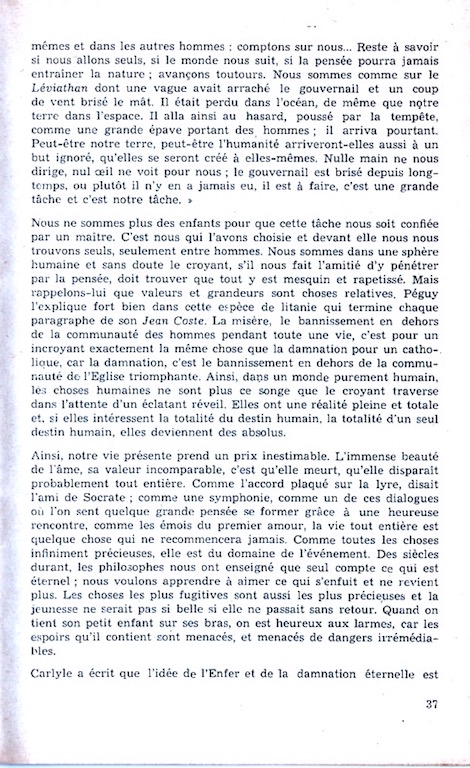 mêmes et dans les autres hommes : comptons sur nous... Reste à savoir si nous allons seuls, si le monde nous suit, si la pensée pourra jamais entraîner la nature ; avançons toutours. Nous sommes comme sur le Léviathan dont une vague avait arraché le gouvernail et un coup de vent brisé le mât. Il était perdu dans l'océan, de même que notre terre dans l'espace. Il alla ainsi au hasard, poussé par la tempête, comme une grande épave portant des hommes ; il arriva pourtant. Peut-être notre terre, peut-être l'humanité arriveront-elles aussi à un but ignoré, qu'elles se seront créé à elles-mêmes. Nulle main ne nous dirige, nul œil ne voit pour nous ; le gouvernail est brisé depuis longtemps, ou plutôt il n'y en a jamais eu, il est à faire, c'est une grande tâche et c'est notre tâche. »

Nous ne sommes plus des enfants pour que cette tâche nous soit confiée par un maître. C'est nous qui l'avons choisie et devant elle nous nous trouvons seuls, seulement entre hommes. Nous sommes dans une sphère humaine et sans doute le croyant, s'il nous fait l'amitié d'y pénétrer par la pensée, doit trouver que tout y est mesquin et rapetissé. Mais rappelons-lui que valeurs et grandeurs sont choses relatives. Péguy l'explique fort bien dans cette espèce de litanie qui termine chaque paragraphe de son Jean Coste. La misère, le bannissement en dehors de la communauté des hommes pendant toute une vie, c'est pour un incroyant exactement la même chose que la damnation pour un catholique, car la damnation, c'est le bannissement en dehors de la communauté de l'Eglise triomphante. Ainsi, dans un monde purement humain, les choses humaines ne sont plus ce songe que le croyant traverse dans l'attente d'un éclatant réveil. Elles ont une réalité pleine et totale et, si elles intéressent la totalité du destin humain, la totalité d'un seul destin humain, elles deviennent des absolus.

Ainsi, notre vie présente prend un prix inestimable. L'immense beauté de l'âme, sa valeur incomparable, c'est qu'elle meurt, qu'elle disparaît probablement tout entière. Comme l'accord plaqué sur la lyre, disait l'ami de Socrate ; comme une symphonie, comme un de ces dialogues où l'on sent quelque grande pensée se former grâce à une heureuse rencontre, comme les émois du premier amour, la vie tout entière est quelque chose qui ne recommencera jamais. Comme toutes les choses infiniment précieuses, elle est du domaine de l'événement. Des siècles durant, les philosophes nous ont enseigné que seul compte ce qui est éternel ; nous voulons apprendre à aimer ce qui s'enfuit et ne revient plus. Les choses les plus fugitives sont aussi les plus précieuses et la jeunesse ne serait pas si belle si elle ne passait sans retour. Quand on tient son petit enfant sur ses bras, on est heureux aux larmes, car les espoirs qu'il contient sont menacés, et menacés de dangers irrémédiables.

Carlyle a écrit que l'idée de l'Enfer et de la damnation éternelle est

37